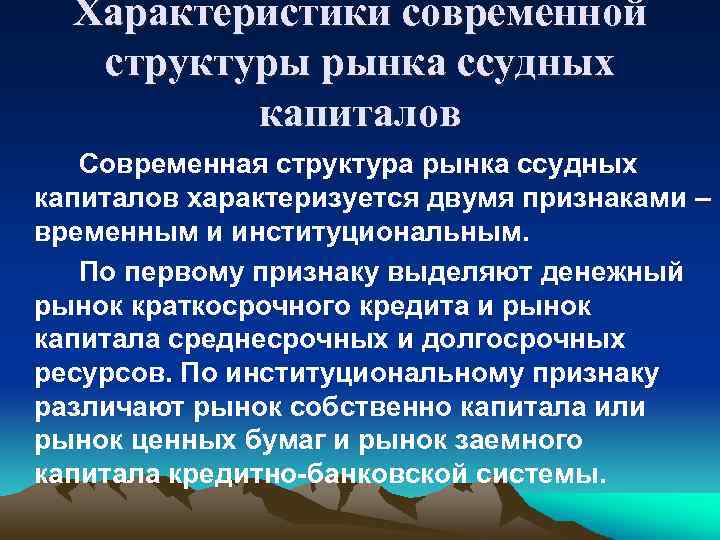 Характеристики современной структуры рынка ссудных капиталов

Современная структура рынка ссудных капиталов характеризуется двумя признаками – временным и институциональным.

По первому признаку выделяют денежный рынок краткосрочного кредита и рынок капитала среднесрочных и долгосрочных ресурсов. По институциональному признаку различают рынок собственно капитала или рынок ценных бумаг и рынок заемного капитала кредитно-банковской системы.